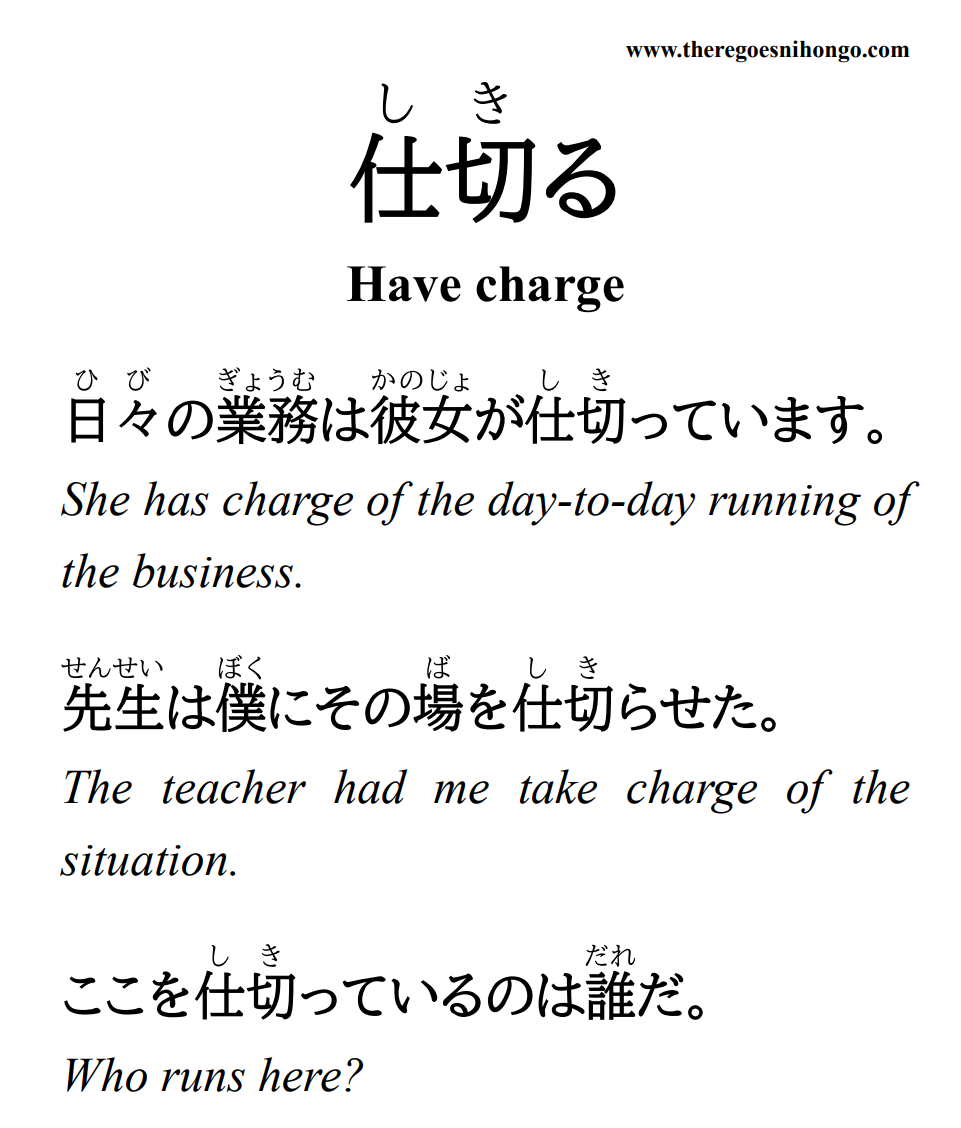 www.theregoesnihongo.com

しき
仕切る

Have charge

ひび ぎょうむ かのじょ しき
日々の業務は彼女が仕切っています。

She has charge of the day-to-day running of the business.

せんせい ぼく ば しき
先生は僕にその場を仕切らせた。

The teacher had me take charge of the situation.

しき だれ
ここを仕切っているのは誰だ。

Who runs here?